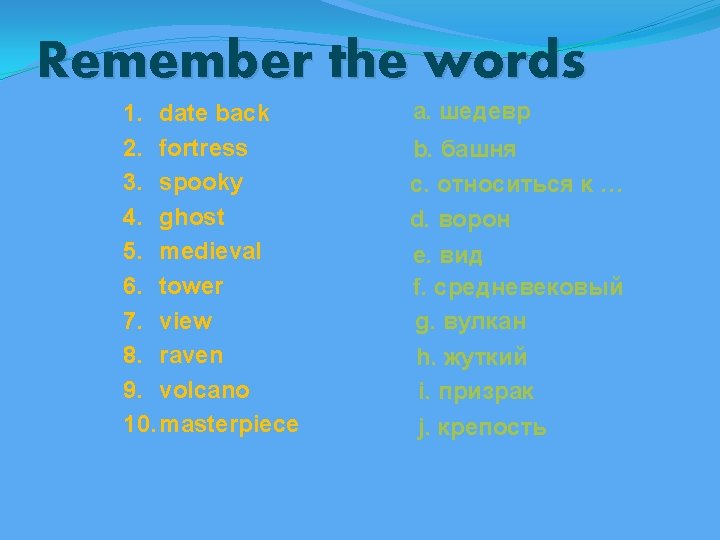 Remember the words

1. date back
2. fortress
3. spooky
4. ghost
5. medieval
6. tower
7. view
8. raven
9. volcano
10. masterpiece

a. шедевр
b. башня
c. относиться к …
d. ворон
e. вид
f. средневековый
g. вулкан
h. жуткий
i. призрак
j. крепость